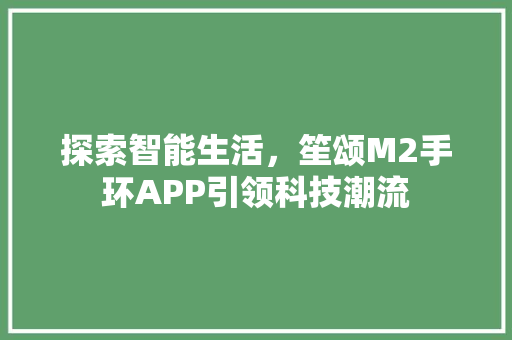 探索智能生活，笙颂M2手环APP引领科技潮流